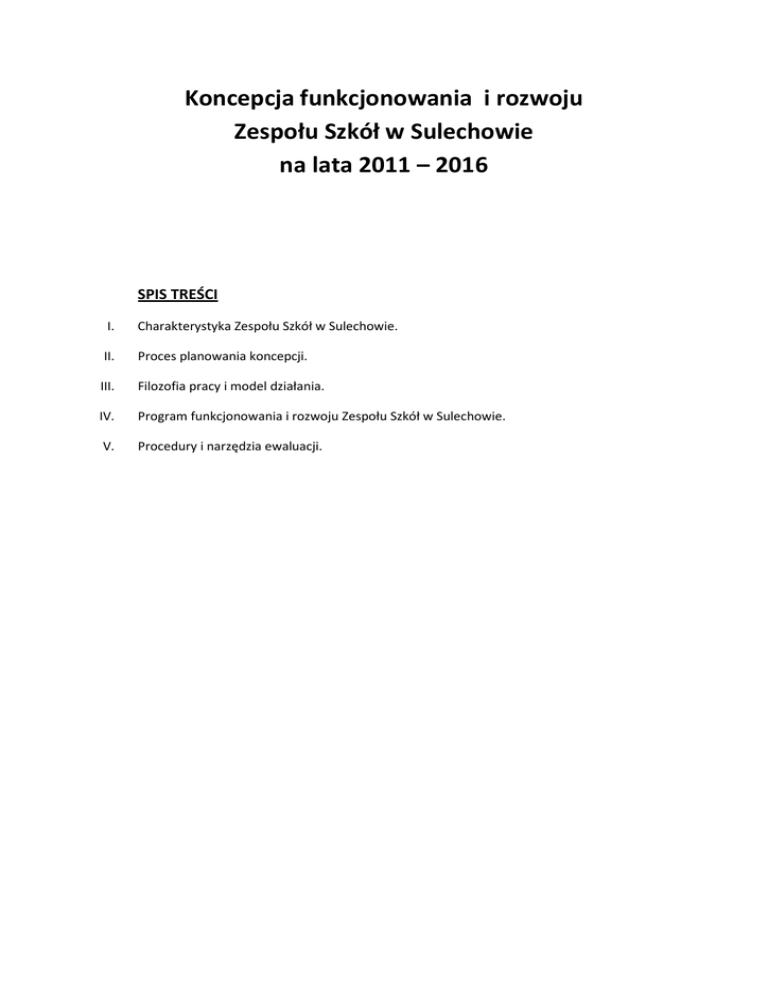 Koncepcja funkcjonowania i rozwoju
Zespołu Szkół w Sulechowie
na lata 2011 – 2016

SPIS TREŚCI

I. Charakterystyka Zespołu Szkół w Sulechowie.

II. Proces planowania koncepcji.

III. Filozofia pracy i model działania.

IV. Program funkcjonowania i rozwoju Zespołu Szkół w Sulechowie.

V. Procedury i narzędzia ewaluacji.